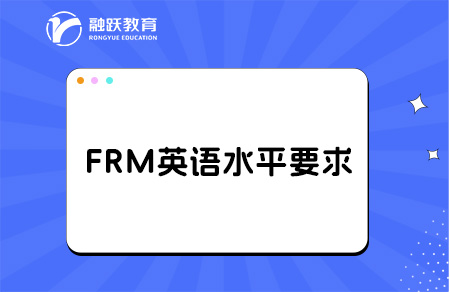 融跃教育
RONGYUE EDUCATION

FRM英语水平要求